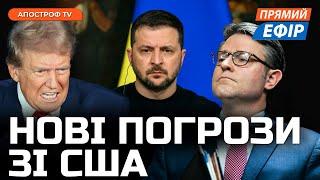 АПОСТРОФ TV

ПРЯМИЙ
ЕФІР

НОВІ ПОГРОЗИ
ЗІ США